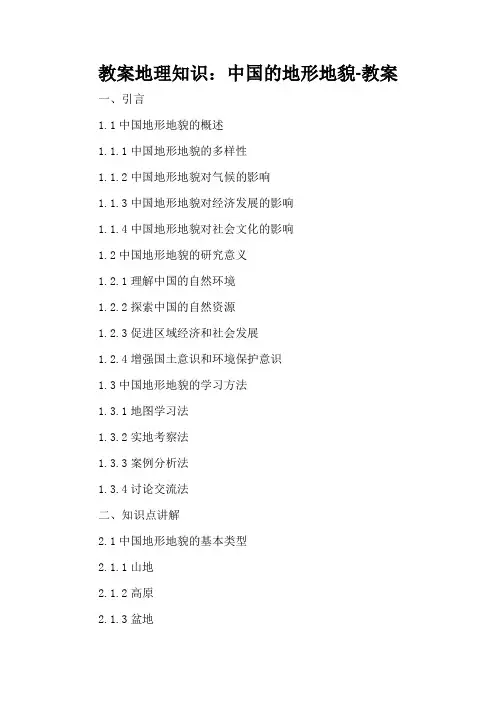 教案地理知识：中国的地形地貌-教案

一、引言

1.1 中国地形地貌的概述

1.1.1 中国地形地貌的多样性

1.1.2 中国地形地貌对气候的影响

1.1.3 中国地形地貌对经济发展的影响

1.1.4 中国地形地貌对社会文化的影响

1.2 中国地形地貌的研究意义

1.2.1 理解中国的自然环境

1.2.2 探索中国的自然资源

1.2.3 促进区域经济和社会发展

1.2.4 增强国土意识和环境保护意识

1.3 中国地形地貌的学习方法

1.3.1 地图学习法

1.3.2 实地考察法

1.3.3 案例分析法

1.3.4 讨论交流法

二、知识点讲解

2.1 中国地形地貌的基本类型

2.1.1 山地

2.1.2 高原

2.1.3 盆地